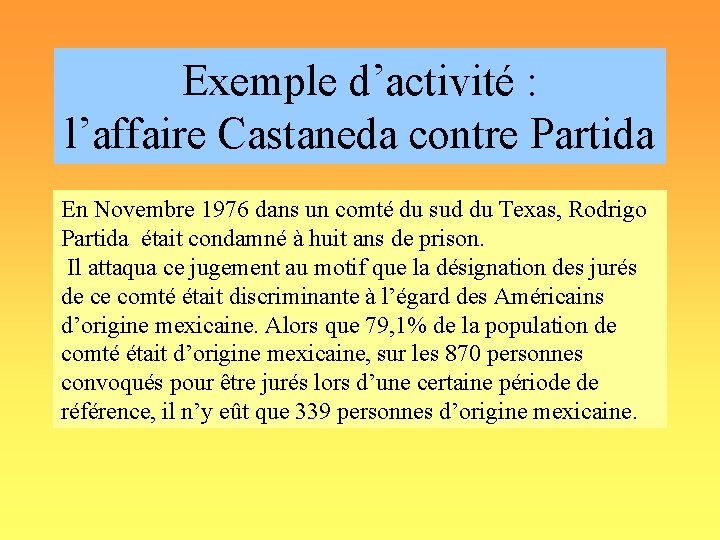 Exemple d’activité :
l’affaire Castaneda contre Partida

En Novembre 1976 dans un comté du sud du Texas, Rodrigo Partida était condamné à huit ans de prison.
Il attaqua ce jugement au motif que la désignation des jurés de ce comté était discriminante à l’égard des Américains d’origine mexicaine. Alors que 79,1% de la population de comté était d’origine mexicaine, sur les 870 personnes convoqués pour être jurés lors d’une certaine période de référence, il n’y eût que 339 personnes d’origine mexicaine.